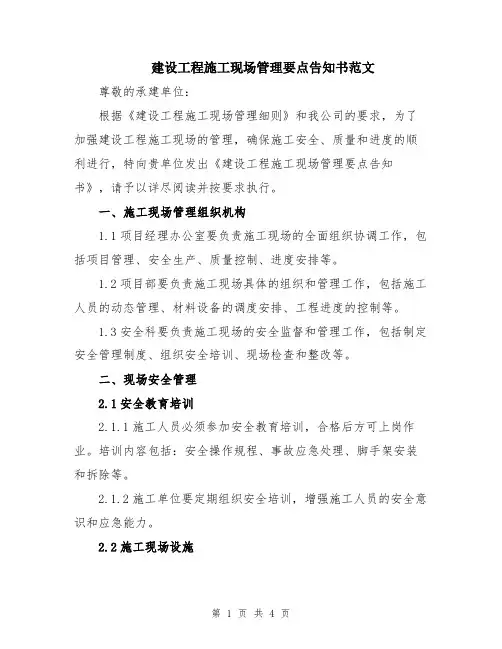 建设工程施工现场管理要点告知书范文

尊敬的承建单位：

根据《建设工程施工现场管理细则》和我公司的要求，为了加强建设工程施工现场的管理，确保施工安全、质量和进度的顺利进行，特向贵单位发出《建设工程施工现场管理要点告知书》，请予以详尽阅读并按要求执行。

一、施工现场管理组织机构

1.1 项目经理办公室要负责施工现场的全面组织协调工作，包括项目管理、安全生产、质量控制、进度安排等。

1.2 项目部要负责施工现场具体的组织和管理工作，包括施工人员的动态管理、材料设备的调度安排、工程进度的控制等。

1.3 安全科要负责施工现场的安全监督和管理工作，包括制定安全管理制度、组织安全培训、现场检查和整改等。

二、现场安全管理

2.1 安全教育培训

2.1.1 施工人员必须参加安全教育培训，合格后方可上岗作业。培训内容包括：安全操作规程、事故应急处理、脚手架安装和拆除等。

2.1.2 施工单位要定期组织安全培训，增强施工人员的安全意识和应急能力。

2.2 施工现场设施

第 1 页 共 4 页